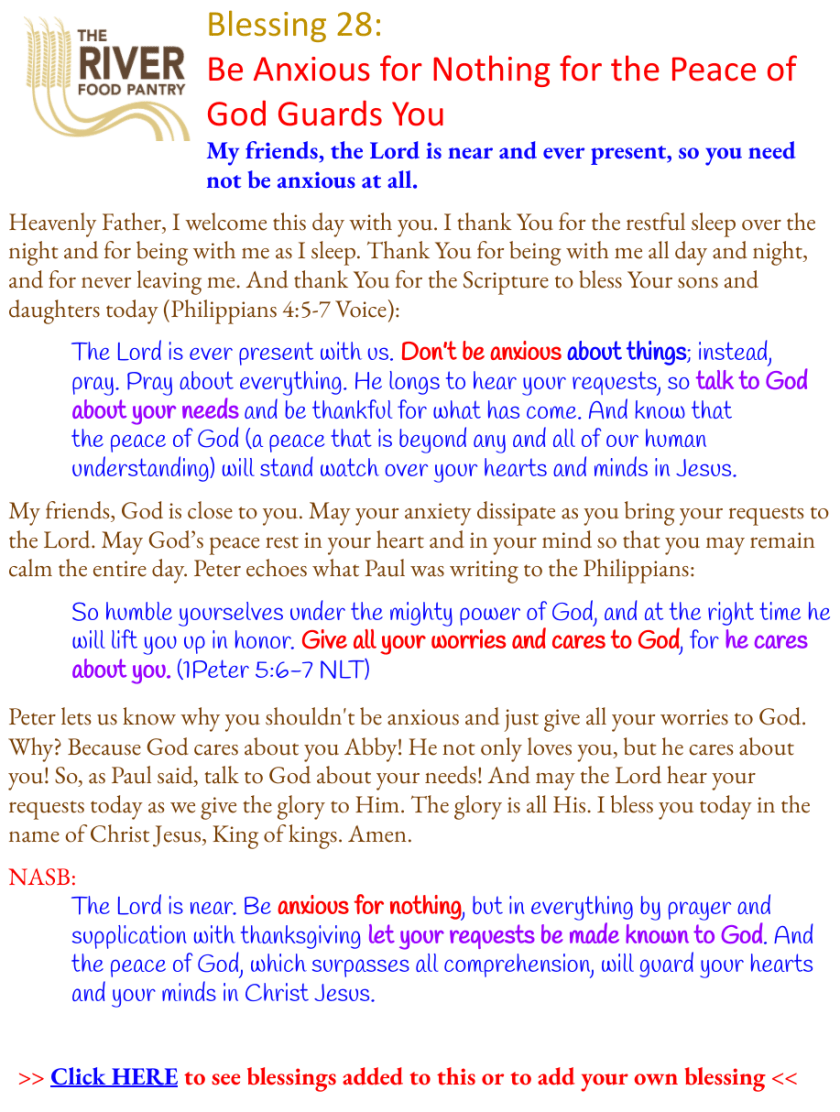 THE RIVER FOOD PANTRY

Blessing 28:
Be Anxious for Nothing for the Peace of God Guards You

My friends, the Lord is near and ever present, so you need not be anxious at all.

Heavenly Father, I welcome this day with you. I thank You for the restful sleep over the night and for being with me as I sleep. Thank You for being with me all day and night, and for never leaving me. And thank You for the Scripture to bless Your sons and daughters today (Philippians 4:5-7 Voice):

The Lord is ever present with us. Don't be anxious about things; instead, pray. Pray about everything. He longs to hear your requests, so talk to God about your needs and be thankful for what has come. And know that the peace of God (a peace that is beyond any and all of our human understanding) will stand watch over your hearts and minds in Jesus.

My friends, God is close to you. May your anxiety dissipate as you bring your requests to the Lord. May God's peace rest in your heart and in your mind so that you may remain calm the entire day. Peter echoes what Paul was writing to the Philippians:

So humble yourselves under the mighty power of God, and at the right time he will lift you up in honor. Give all your worries and cares to God, for he cares about you. (1Peter 5:6-7 NLT)

Peter lets us know why you shouldn't be anxious and just give all your worries to God. Why? Because God cares about you Abby! He not only loves you, but he cares about you! So, as Paul said, talk to God about your needs! And may the Lord hear your requests today as we give the glory to Him. The glory is all His. I bless you today in the name of Christ Jesus, King of kings. Amen.

NASB:
The Lord is near. Be anxious for nothing, but in everything by prayer and supplication with thanksgiving let your requests be made known to God. And the peace of God, which surpasses all comprehension, will guard your hearts and your minds in Christ Jesus.

>> Click HERE to see blessings added to this or to add your own blessing <<